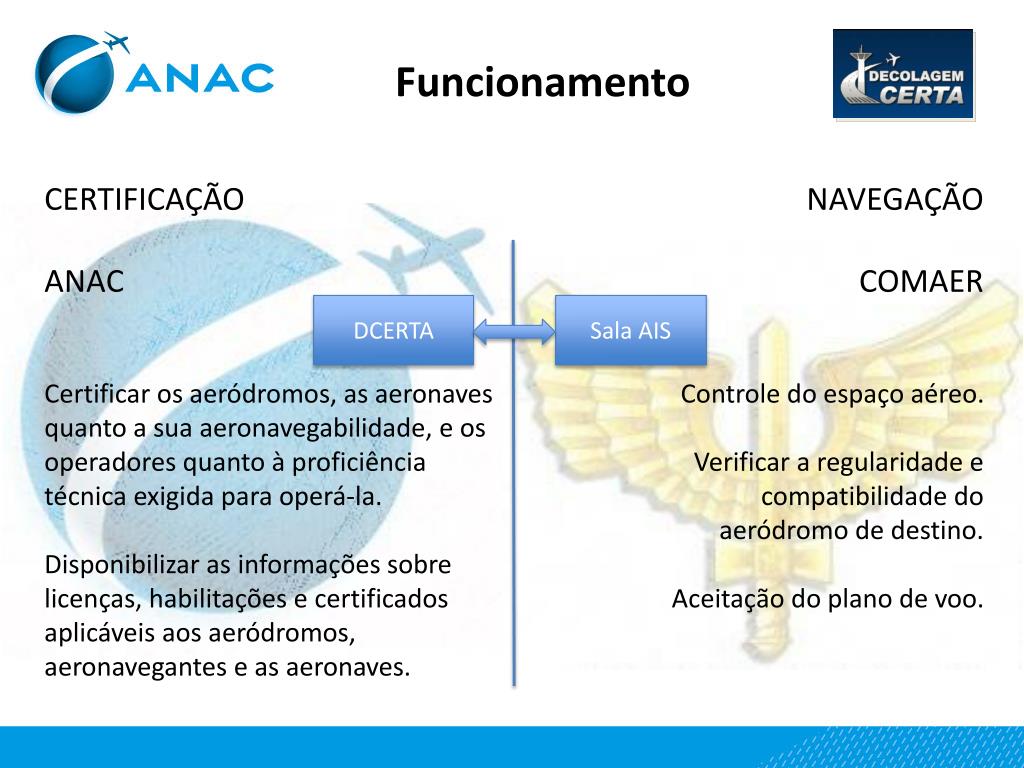 ANAC

Funcionamento

DECOLAGEM CERTA

CERTIFICAÇÃO

ANAC

DCERTA

Certificar os aeródromos, as aeronaves quanto a sua aeronavegabilidade, e os operadores quanto à proficiência técnica exigida para operá-la.

Disponibilizar as informações sobre licenças, habilitações e certificados aplicáveis aos aeródromos, aeronavegantes e as aeronaves.

NAVEGAÇÃO

COMAER

Sala AIS

Controle do espaço aéreo.

Verificar a regularidade e compatibilidade do aeródromo de destino.

Aceitação do plano de voo.